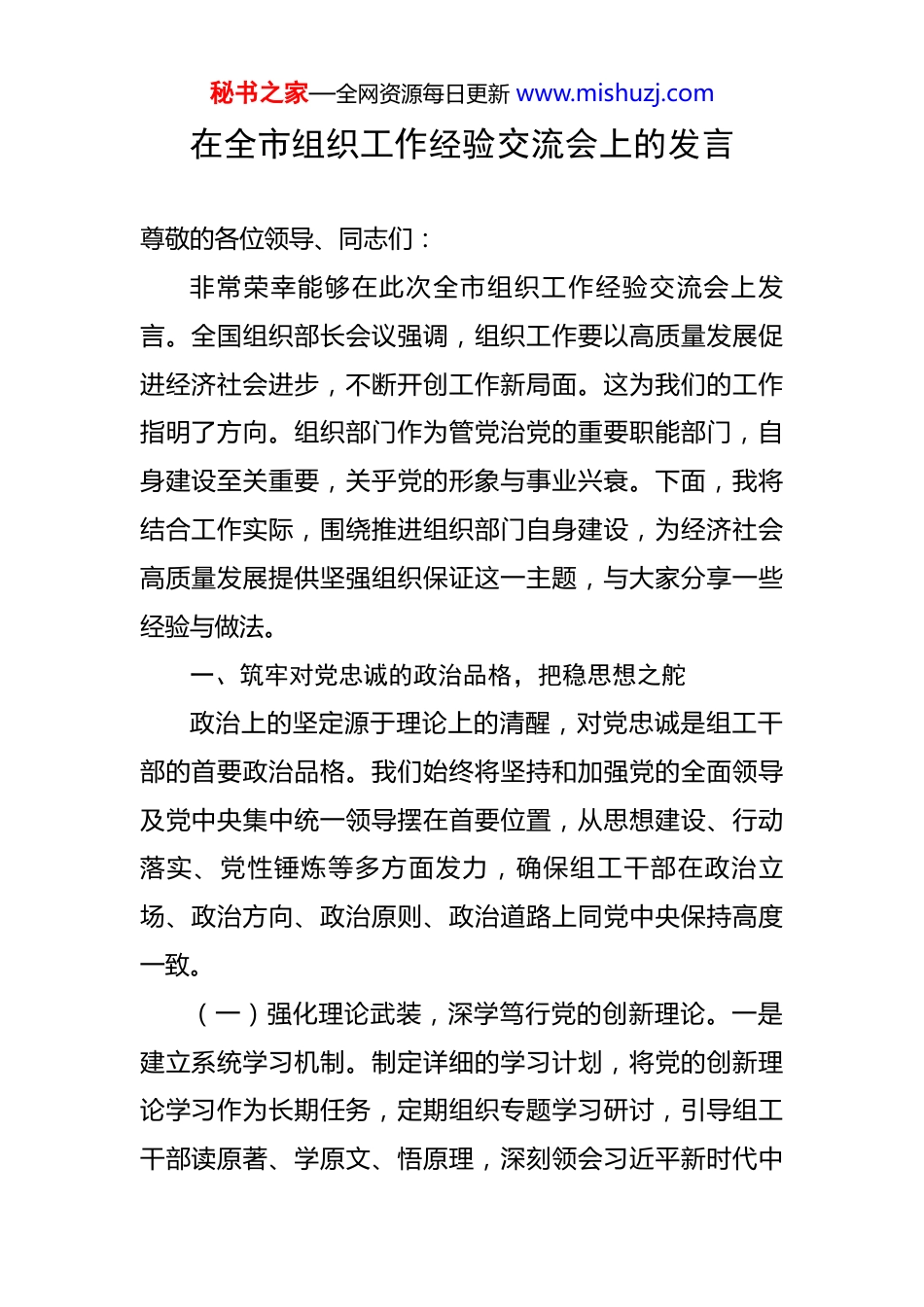 秘书之家—全网资源每日更新 www.mishuzj.com

在全市组织工作经验交流会上的发言

尊敬的各位领导、同志们：

非常荣幸能够在此次全市组织工作经验交流会上发言。全国组织部长会议强调，组织工作要以高质量发展促进经济社会进步，不断开创工作新局面。这为我们的工作指明了方向。组织部门作为管党治党的重要职能部门，自身建设至关重要，关乎党的形象与事业兴衰。下面，我将结合工作实际，围绕推进组织部门自身建设，为经济社会高质量发展提供坚强组织保证这一主题，与大家分享一些经验与做法。

一、筑牢对党忠诚的政治品格，把稳思想之舵

政治上的坚定源于理论上的清醒，对党忠诚是组工干部的首要政治品格。我们始终将坚持和加强党的全面领导及党中央集中统一领导摆在首要位置，从思想建设、行动落实、党性锤炼等多方面发力，确保组工干部在政治立场、政治方向、政治原则、政治道路上同党中央保持高度一致。

（一）强化理论武装，深学笃行党的创新理论。一是建立系统学习机制。制定详细的学习计划，将党的创新理论学习作为长期任务，定期组织专题学习研讨，引导组工干部读原著、学原文、悟原理，深刻领会习近平新时代中